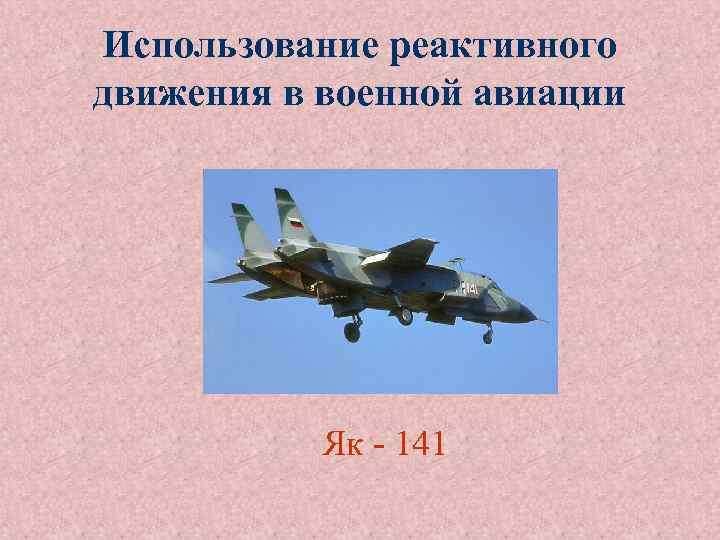 Использование реактивного движения в военной авиации

141

Як - 141